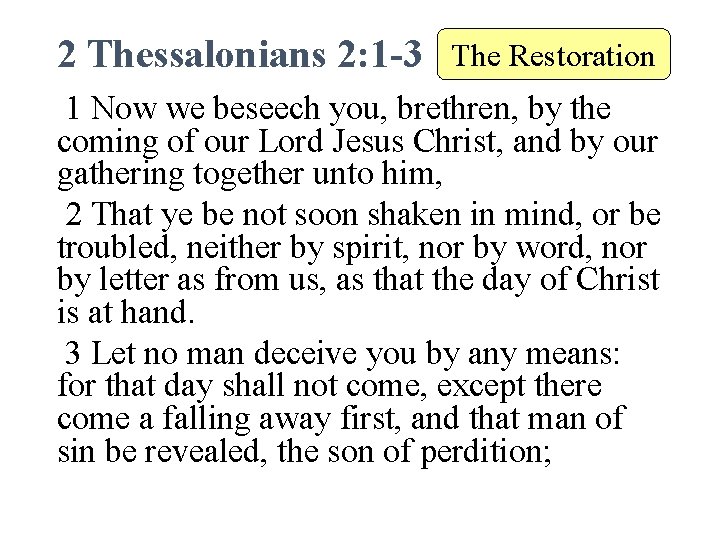 2 Thessalonians 2:1-3

The Restoration

1 Now we beseech you, brethren, by the coming of our Lord Jesus Christ, and by our gathering together unto him,

2 That ye be not soon shaken in mind, or be troubled, neither by spirit, nor by word, nor by letter as from us, as that the day of Christ is at hand.

3 Let no man deceive you by any means: for that day shall not come, except there come a falling away first, and that man of sin be revealed, the son of perdition;